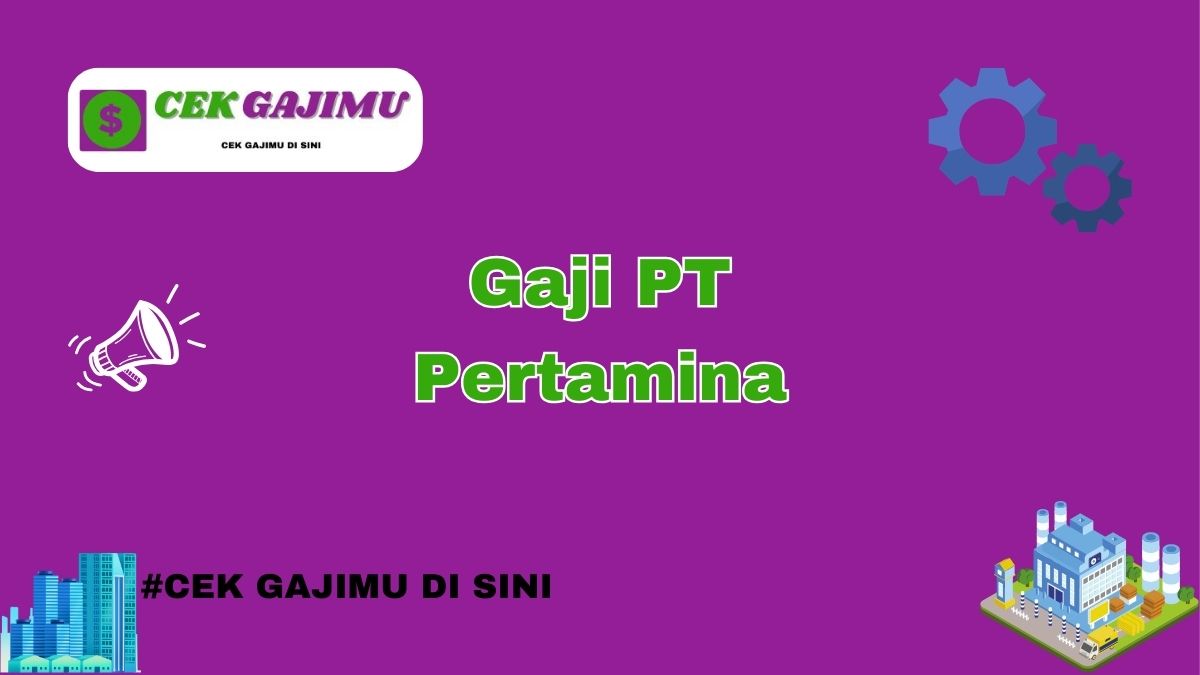 $ CEK GAJIMU
CEK GAJIMU DI SINI

Gaji PT Pertamina

#CEK GAJIMU DI SINI